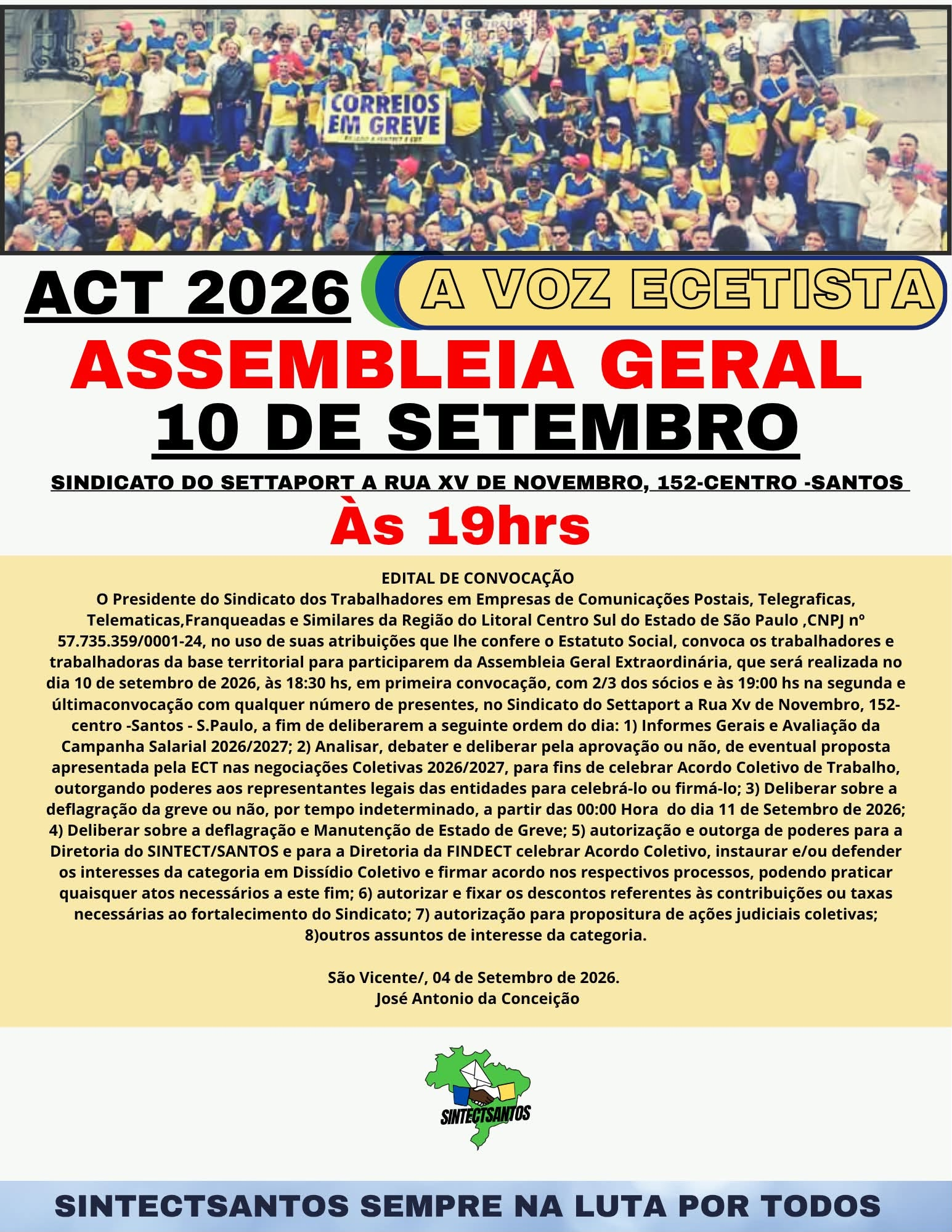 CORREIOS EM GREVE

ACT 2026

A VOZ ECETISTA

ASSEMBLEIA GERAL
10 DE SETEMBRO

SINDICATO DO SETTAPORT A RUA XV DE NOVEMBRO, 152-CENTRO -SANTOS

Às 19hrs

EDITAL DE CONVOCAÇÃO
O Presidente do Sindicato dos Trabalhadores em Empresas de Comunicações Postais, Telegraficas, Telematicas,Franqueadas e Similares da Região do Litoral Centro Sul do Estado de São Paulo ,CNPJ nº 57.735.359/0001-24, no uso de suas atribuições que lhe confere o Estatuto Social, convoca os trabalhadores e trabalhadoras da base territorial para participarem da Assembleia Geral Extraordinária, que será realizada no dia 10 de setembro de 2026, às 18:30 hs, em primeira convocação, com 2/3 dos sócios e às 19:00 hs na segunda e últimaconvocação com qualquer número de presentes, no Sindicato do Settaport a Rua Xv de Novembro, 152-centro -Santos - S.Paulo, a fim de deliberarem a seguinte ordem do dia: 1) Informes Gerais e Avaliação da Campanha Salarial 2026/2027; 2) Analisar, debater e deliberar pela aprovação ou não, de eventual proposta apresentada pela ECT nas negociações Coletivas 2026/2027, para fins de celebrar Acordo Coletivo de Trabalho, outorgando poderes aos representantes legais das entidades para celebrá-lo ou firmá-lo; 3) Deliberar sobre a deflagração da greve ou não, por tempo indeterminado, a partir das 00:00 Hora do dia 11 de Setembro de 2026; 4) Deliberar sobre a deflagração e Manutenção de Estado de Greve; 5) autorização e outorga de poderes para a Diretoria do SINTECT/SANTOS e para a Diretoria da FINDECT celebrar Acordo Coletivo, instaurar e/ou defender os interesses da categoria em Dissídio Coletivo e firmar acordo nos respectivos processos, podendo praticar quaisquer atos necessários a este fim; 6) autorizar e fixar os descontos referentes às contribuições ou taxas necessárias ao fortalecimento do Sindicato; 7) autorização para propositura de ações judiciais coletivas; 8)outros assuntos de interesse da categoria.

São Vicente/, 04 de Setembro de 2026.
José Antonio da Conceição

SINTECTSANTOS

SINTECTSANTOS SEMPRE NA LUTA POR TODOS